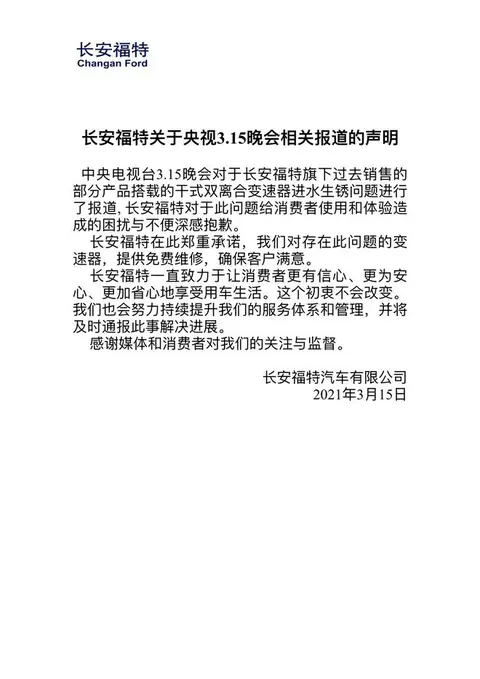 长安福特
Changan Ford

长安福特关于央视3.15晚会相关报道的声明

中央电视台3.15晚会对于长安福特旗下过去销售的部分产品搭载的干式双离合变速器进水生锈问题进行了报道，长安福特对于此问题给消费者使用和体验造成的困扰与不便深感抱歉。

长安福特在此郑重承诺，我们对存在此问题的变速器，提供免费维修，确保客户满意。

长安福特一直致力于让消费者更有信心、更为安心、更加省心地享受用车生活。这个初衷不会改变。我们也会努力持续提升我们的服务体系和管理，并将及时通报此事解决进展。

感谢媒体和消费者对我们的关注与监督。

长安福特汽车有限公司
2021年3月15日